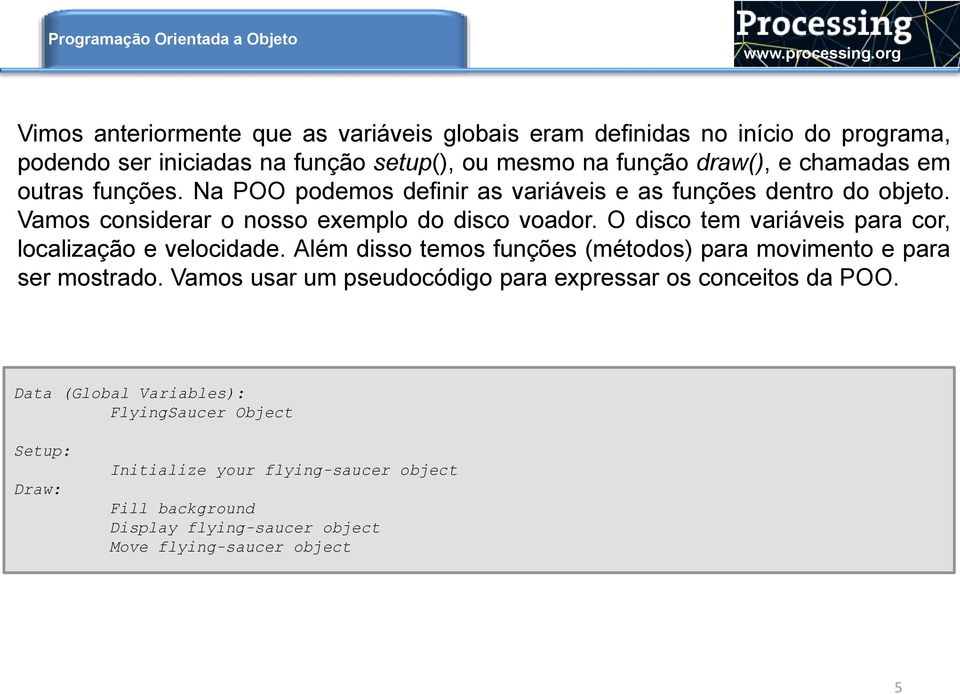 Programação Orientada a Objeto

Processing
www.processing.org

Vimos anteriormente que as variáveis globais eram definidas no início do programa, podendo ser iniciadas na função setup(), ou mesmo na função draw(), e chamadas em outras funções. Na POO podemos definir as variáveis e as funções dentro do objeto. Vamos considerar o nosso exemplo do disco voador. O disco tem variáveis para cor, localização e velocidade. Além disso temos funções (métodos) para movimento e para ser mostrado. Vamos usar um pseudocódigo para expressar os conceitos da POO.

Data (Global Variables):
FlyingSaucer Object

Setup:
Initialize your flying-saucer object
Draw:
Fill background
Display flying-saucer object
Move flying-saucer object

5